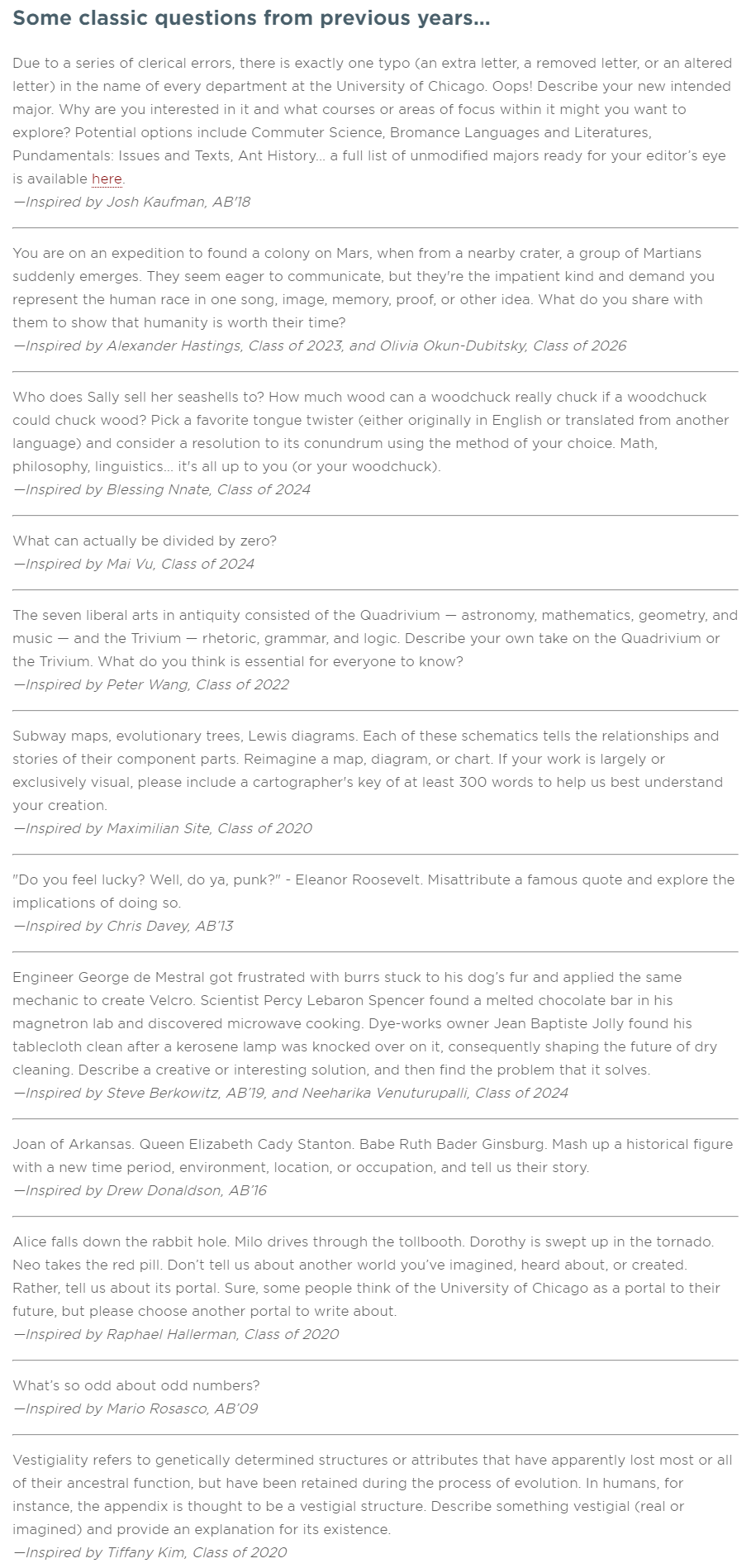 Some classic questions from previous years...

Due to a series of clerical errors, there is exactly one typo (an extra letter, a removed letter, or an altered letter) in the name of every department at the University of Chicago. Oops! Describe your new intended major. Why are you interested in it and what courses or areas of focus within it might you want to explore? Potential options include Commuter Science, Bromance Languages and Literatures, Pundamentals: Issues and Texts, Ant History... a full list of unmodified majors ready for your editor's eye is available here.
—Inspired by Josh Kaufman, AB'18

You are on an expedition to found a colony on Mars, when from a nearby crater, a group of Martians suddenly emerges. They seem eager to communicate, but they're the impatient kind and demand you represent the human race in one song, image, memory, proof, or other idea. What do you share with them to show that humanity is worth their time?
—Inspired by Alexander Hastings, Class of 2023, and Olivia Okun-Dubitsky, Class of 2026

Who does Sally sell her seashells to? How much wood can a woodchuck really chuck if a woodchuck could chuck wood? Pick a favorite tongue twister (either originally in English or translated from another language) and consider a resolution to its conundrum using the method of your choice. Math, philosophy, linguistics... it's all up to you (or your woodchuck).
—Inspired by Blessing Nnate, Class of 2024

What can actually be divided by zero?
—Inspired by Mai Vu, Class of 2024

The seven liberal arts in antiquity consisted of the Quadrivium — astronomy, mathematics, geometry, and music — and the Trivium — rhetoric, grammar, and logic. Describe your own take on the Quadrivium or the Trivium. What do you think is essential for everyone to know?
—Inspired by Peter Wang, Class of 2022

Subway maps, evolutionary trees, Lewis diagrams. Each of these schematics tells the relationships and stories of their component parts. Reimagine a map, diagram, or chart. If your work is largely or exclusively visual, please include a cartographer's key of at least 300 words to help us best understand your creation.
—Inspired by Maximilian Site, Class of 2020

"Do you feel lucky? Well, do ya, punk?" - Eleanor Roosevelt. Misattribute a famous quote and explore the implications of doing so.
—Inspired by Chris Davey, AB'13

Engineer George de Mestral got frustrated with burrs stuck to his dog's fur and applied the same mechanic to create Velcro. Scientist Percy Lebaron Spencer found a melted chocolate bar in his magnetron lab and discovered microwave cooking. Dye-works owner Jean Baptiste Jolly found his tablecloth clean after a kerosene lamp was knocked over on it, consequently shaping the future of dry cleaning. Describe a creative or interesting solution, and then find the problem that it solves.
—Inspired by Steve Berkowitz, AB'19, and Neeharika Venuturupalli, Class of 2024

Joan of Arkansas. Queen Elizabeth Cady Stanton. Babe Ruth Bader Ginsburg. Mash up a historical figure with a new time period, environment, location, or occupation, and tell us their story.
—Inspired by Drew Donaldson, AB'16

Alice falls down the rabbit hole. Milo drives through the tollbooth. Dorothy is swept up in the tornado. Neo takes the red pill. Don't tell us about another world you've imagined, heard about, or created. Rather, tell us about its portal. Sure, some people think of the University of Chicago as a portal to their future, but please choose another portal to write about.
—Inspired by Raphael Hallerman, Class of 2020

What's so odd about odd numbers?
—Inspired by Mario Rosasco, AB'09

Vestigiality refers to genetically determined structures or attributes that have apparently lost most or all of their ancestral function, but have been retained during the process of evolution. In humans, for instance, the appendix is thought to be a vestigial structure. Describe something vestigial (real or imagined) and provide an explanation for its existence.
—Inspired by Tiffany Kim, Class of 2020